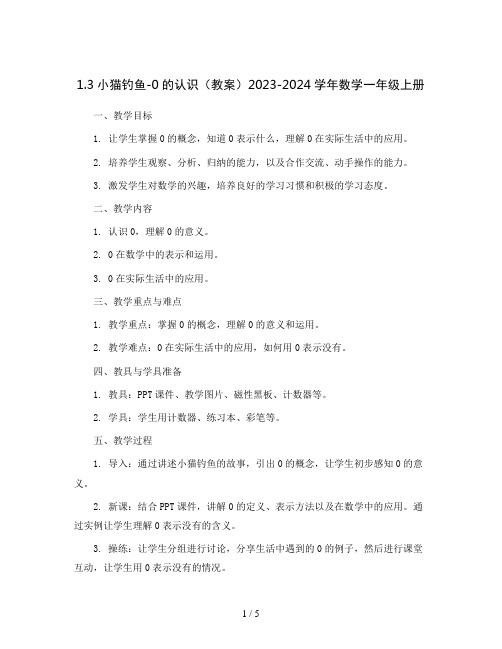 1.3 小猫钓鱼-0 的认识（教案）2023-2024 学年数学一年级上册

一、教学目标

1. 让学生掌握 0 的概念，知道 0 表示什么，理解 0 在实际生活中的应用。

2. 培养学生观察、分析、归纳的能力，以及合作交流、动手操作的能力。

3. 激发学生对数学的兴趣，培养良好的学习习惯和积极的学习态度。

二、教学内容

1. 认识 0，理解 0 的意义。

2. 0 在数学中的表示和运用。

3. 0 在实际生活中的应用。

三、教学重点与难点

1. 教学重点：掌握 0 的概念，理解 0 的意义和运用。

2. 教学难点：0 在实际生活中的应用，如何用 0 表示没有。

四、教具与学具准备

1. 教具：PPT 课件、教学图片、磁性黑板、计数器等。

2. 学具：学生用计数器、练习本、彩笔等。

五、教学过程

1. 导入：通过讲述小猫钓鱼的故事，引出 0 的概念，让学生初步感知 0 的意义。

2. 新课：结合 PPT 课件，讲解 0 的定义、表示方法以及在数学中的应用。通过实例让学生理解 0 表示没有的含义。

3. 操练：让学生分组进行讨论，分享生活中遇到的 0 的例子，然后进行课堂互动，让学生用 0 表示没有的情况。

1 / 5